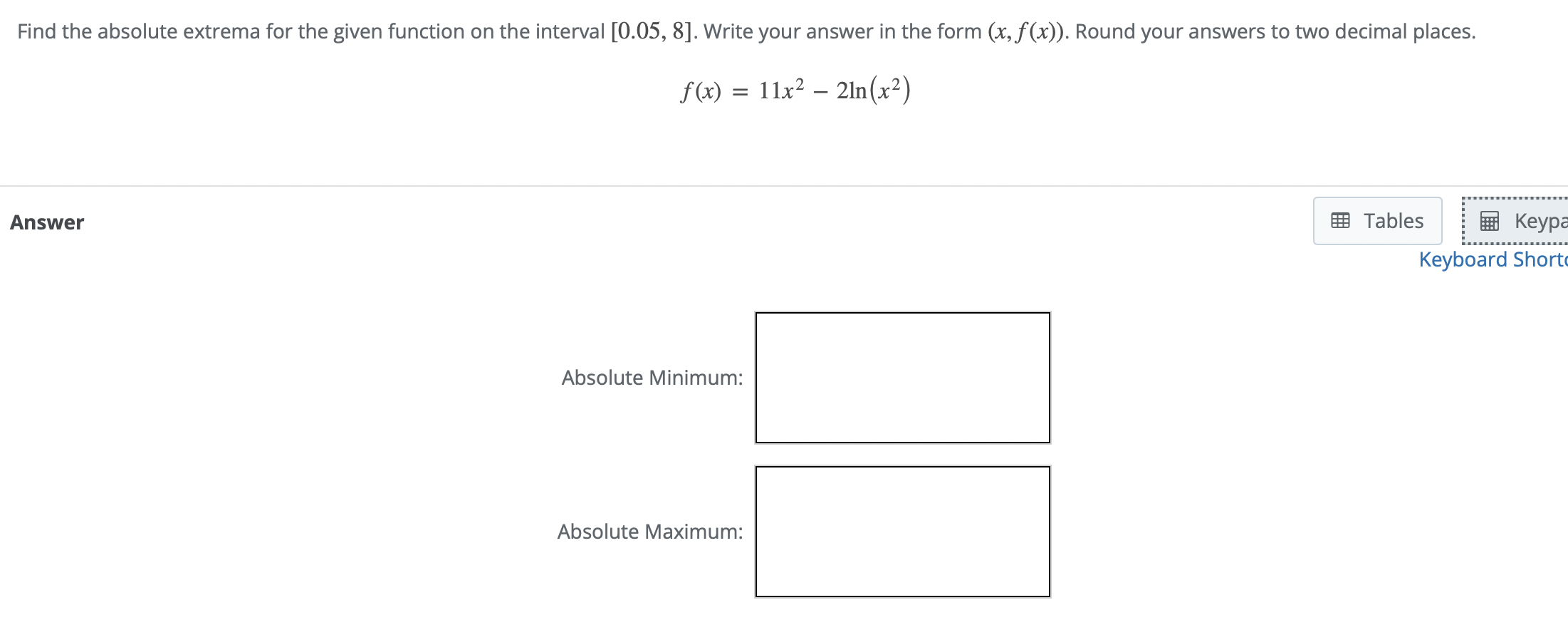 Find the absolute extrema for the given function on the interval $[0.05, 8]$. Write your answer in the form $(x, f(x))$. Round your answers to two decimal places.

$f(x) = 11x^2 - 2\ln(x^2)$

Answer

Tables

Keypa

Keyboard Shortc

Absolute Minimum:

Absolute Maximum: